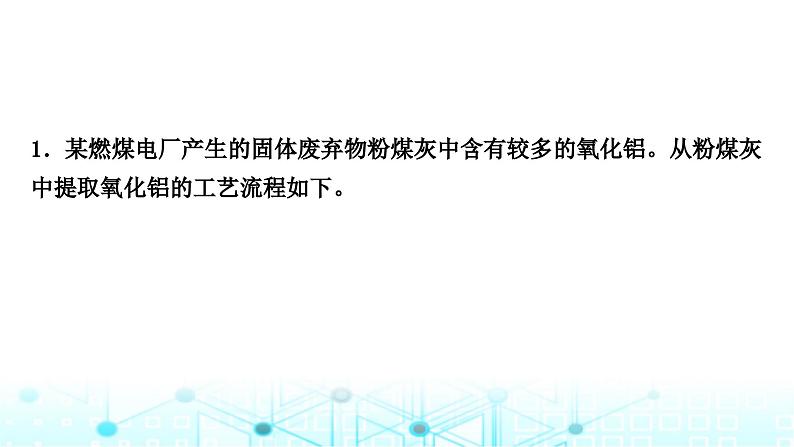 1．某燃煤电厂产生的固体废弃物粉煤灰中含有较多的氧化铝。从粉煤灰中提取氧化铝的工艺流程如下。